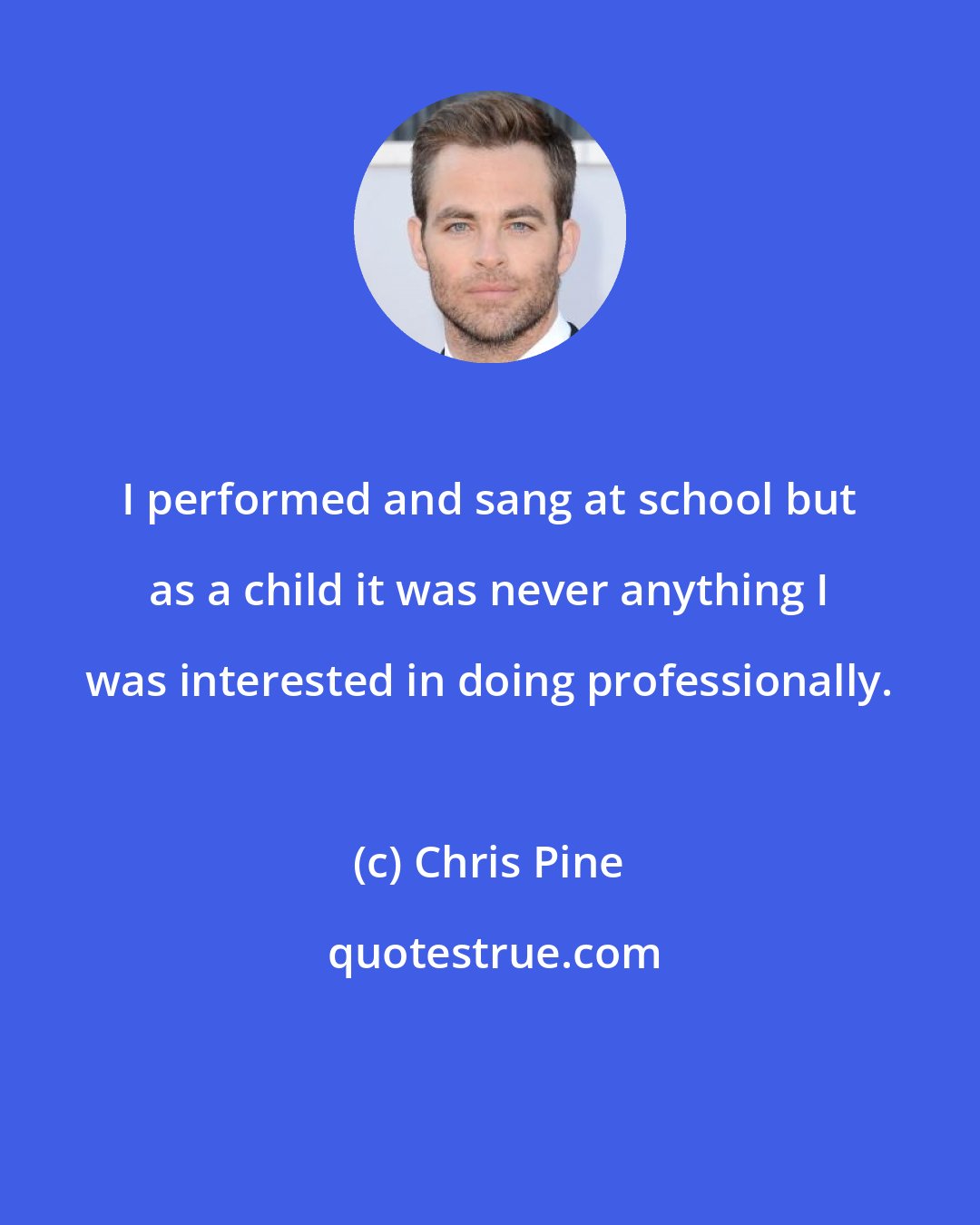 I performed and sang at school but as a child it was never anything I was interested in doing professionally.

(c) Chris Pine

quotestrue.com